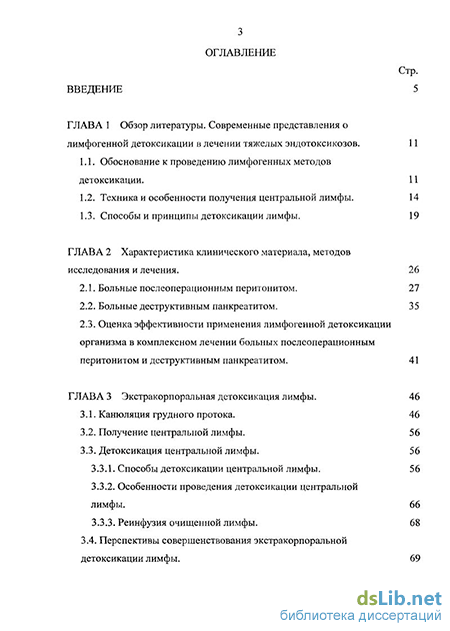 3

ОГЛАВЛЕНИЕ

Стр.

ВВЕДЕНИЕ 5

ГЛАВА 1 Обзор литературы. Современные представления о лимфогенной детоксикации в лечении тяжелых эндотоксикозов. 11

1.1. Обоснование к проведению лимфогенных методов детоксикации. 11

1.2. Техника и особенности получения центральной лимфы. 14

1.3. Способы и принципы детоксикации лимфы. 19

ГЛАВА 2 Характеристика клинического материала, методов исследования и лечения. 26

2.1. Больные послеоперационным перитонитом. 27

2.2. Больные деструктивным панкреатитом. 35

2.3. Оценка эффективности применения лимфогенной детоксикации организма в комплексном лечении больных послеоперационным перитонитом и деструктивным панкреатитом. 41

ГЛАВА 3 Экстракорпоральная детоксикация лимфы. 46

3.1. Канюляция грудного протока. 46

3.2. Получение центральной лимфы. 56

3.3. Детоксикация центральной лимфы. 56

3.3.1. Способы детоксикации центральной лимфы. 56

3.3.2. Особенности проведения детоксикации центральной лимфы. 66

3.3.3. Реинфузия очищенной лимфы. 68

3.4. Перспективы совершенствования экстракорпоральной детоксикации лимфы. 69

dsLib.net
библиотека диссертаций